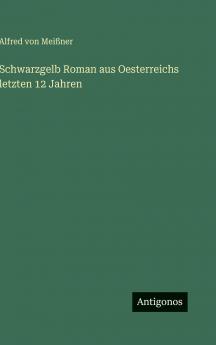 Alfred von Meißner

Schwarzgelb Roman aus Oesterreichs letzten 12 Jahren

Antigonos